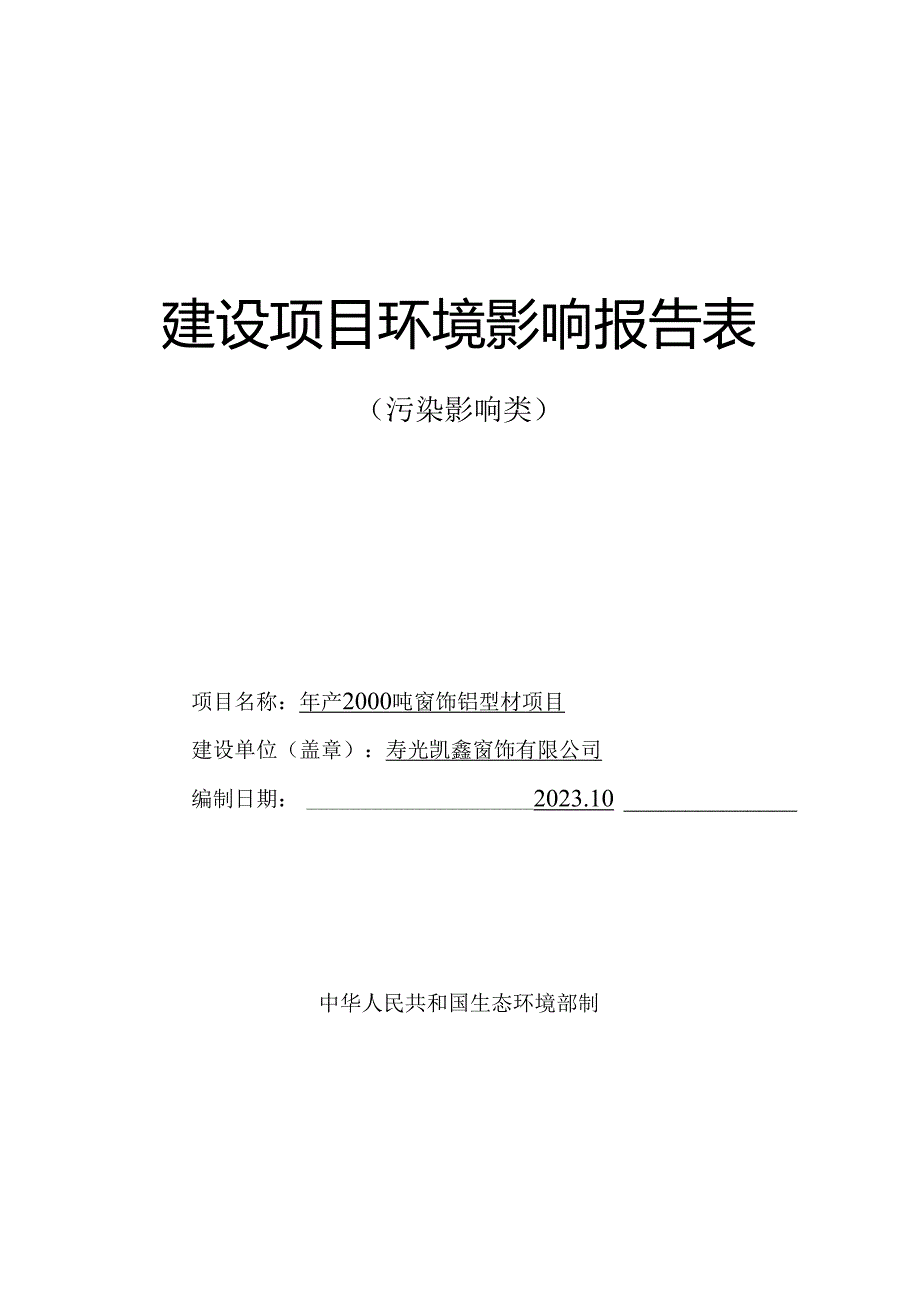 建设项目环境影响报告表

（污染影响类）

项目名称：年产2000吨窗饰铝型材项目

建设单位（盖章）：寿光凯鑫窗饰有限公司

编制日期：2023.10

中华人民共和国生态环境部制